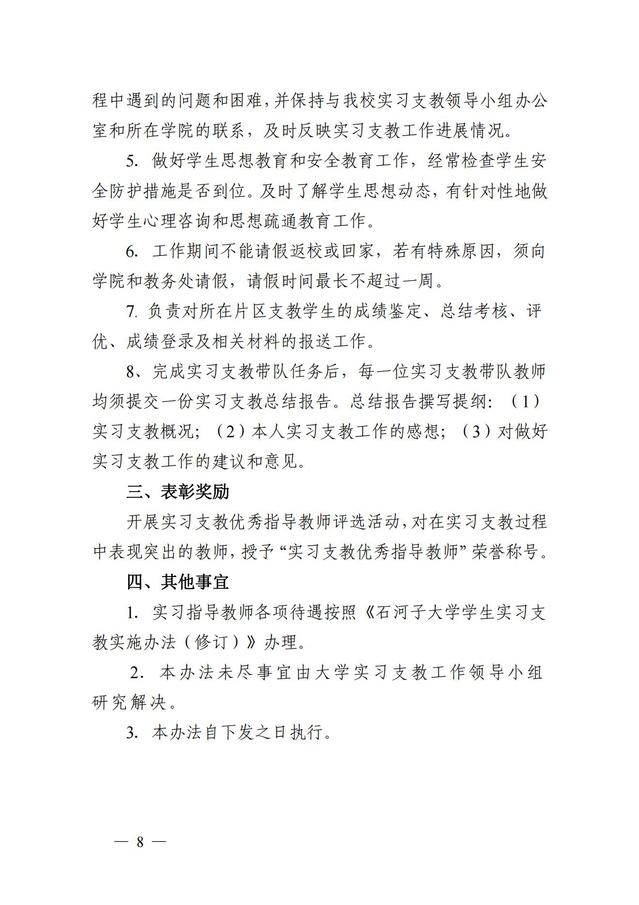 程中遇到的问题和困难，并保持与我校实习支教领导小组办公室和所在学院的联系，及时反映实习支教工作进展情况。

5. 做好学生思想教育和安全教育工作，经常检查学生安全防护措施是否到位。及时了解学生思想动态，有针对性地做好学生心理咨询和思想疏通教育工作。

6. 工作期间不能请假返校或回家，若有特殊原因，须向学院和教务处请假，请假时间最长不超过一周。

7. 负责对所在片区支教学生的成绩鉴定、总结考核、评优、成绩登录及相关材料的报送工作。

8、完成实习支教带队任务后，每一位实习支教带队教师均须提交一份实习支教总结报告。总结报告撰写提纲：（1）实习支教概况；（2）本人实习支教工作的感想；（3）对做好实习支教工作的建议和意见。

三、表彰奖励

开展实习支教优秀指导教师评选活动，对在实习支教过程中表现突出的教师，授予“实习支教优秀指导教师”荣誉称号。

四、其他事宜

1. 实习指导教师各项待遇按照《石河子大学学生实习支教实施办法（修订）》办理。

2. 本办法未尽事宜由大学实习支教工作领导小组研究解决。

3. 本办法自下发之日执行。

— 8 —